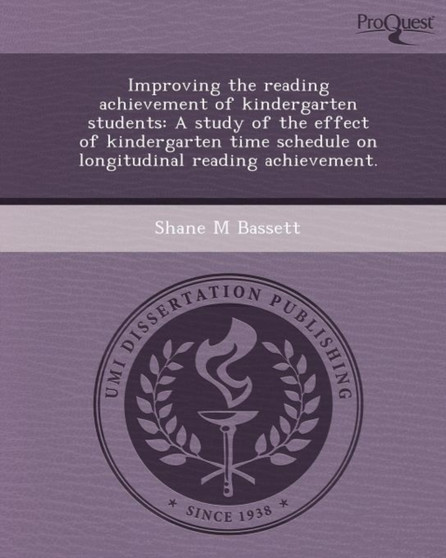 ProQuest

Improving the reading achievement of kindergarten students: A study of the effect of kindergarten time schedule on longitudinal reading achievement.

Shane M Bassett

UMI DISSERTATION PUBLISHING

* SINCE 1938 *